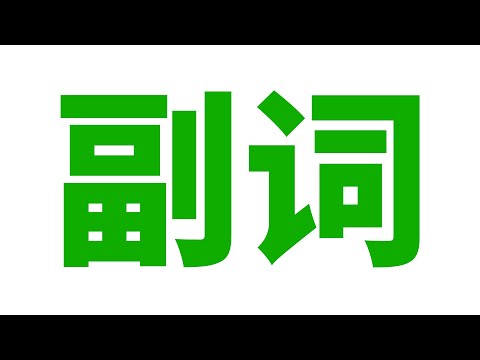 副词